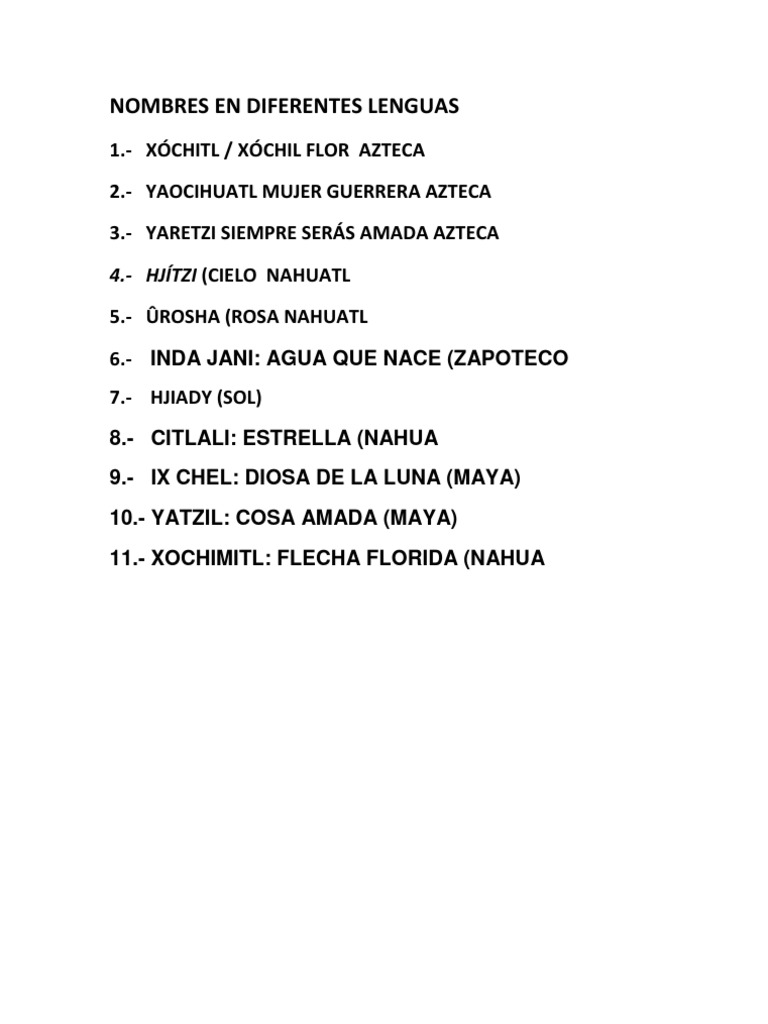 NOMBRES EN DIFERENTES LENGUAS

1.- XÓCHITL / XÓCHIL FLOR AZTECA

2.- YAOCIHUATL MUJER GUERRERA AZTECA

3.- YARETZI SIEMPRE SERÁS AMADA AZTECA

4.- HJÍTZI (CIELO NAHUATL

5.- ÛROSHA (ROSA NAHUATL

6.- INDA JANI: AGUA QUE NACE (ZAPOTECO

7.- HJIADY (SOL)

8.- CITLALI: ESTRELLA (NAHUA

9.- IX CHEL: DIOSA DE LA LUNA (MAYA)

10.- YATZIL: COSA AMADA (MAYA)

11.- XOCHIMITL: FLECHA FLORIDA (NAHUA